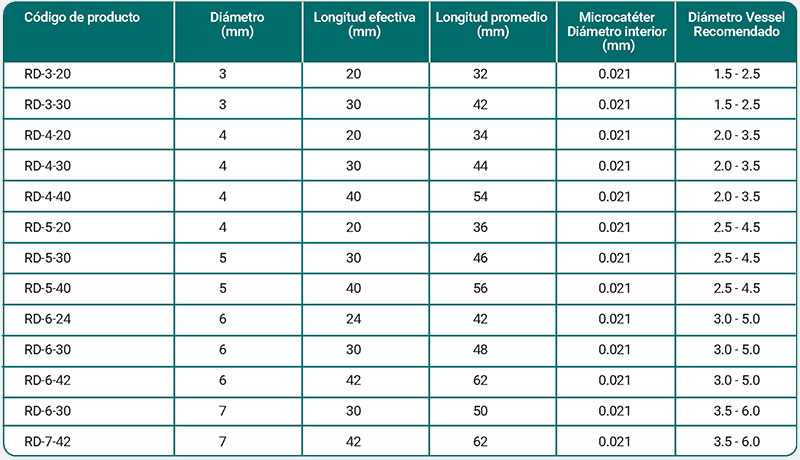 | Código de producto | Diámetro (mm) | Longitud efectiva (mm) | Longitud promedio (mm) | Microcatéter Diámetro interior (mm) | Diámetro Vessel Recomendado |
|---|---|---|---|---|---|
| RD-3-20 | 3 | 20 | 32 | 0.021 | 1.5 - 2.5 |
| RD-3-30 | 3 | 30 | 42 | 0.021 | 1.5 - 2.5 |
| RD-4-20 | 4 | 20 | 34 | 0.021 | 2.0 - 3.5 |
| RD-4-30 | 4 | 30 | 44 | 0.021 | 2.0 - 3.5 |
| RD-4-40 | 4 | 40 | 54 | 0.021 | 2.0 - 3.5 |
| RD-5-20 | 4 | 20 | 36 | 0.021 | 2.5 - 4.5 |
| RD-5-30 | 5 | 30 | 46 | 0.021 | 2.5 - 4.5 |
| RD-5-40 | 5 | 40 | 56 | 0.021 | 2.5 - 4.5 |
| RD-6-24 | 6 | 24 | 42 | 0.021 | 3.0 - 5.0 |
| RD-6-30 | 6 | 30 | 48 | 0.021 | 3.0 - 5.0 |
| RD-6-42 | 6 | 42 | 62 | 0.021 | 3.0 - 5.0 |
| RD-6-30 | 7 | 30 | 50 | 0.021 | 3.5 - 6.0 |
| RD-7-42 | 7 | 42 | 62 | 0.021 | 3.5 - 6.0 |